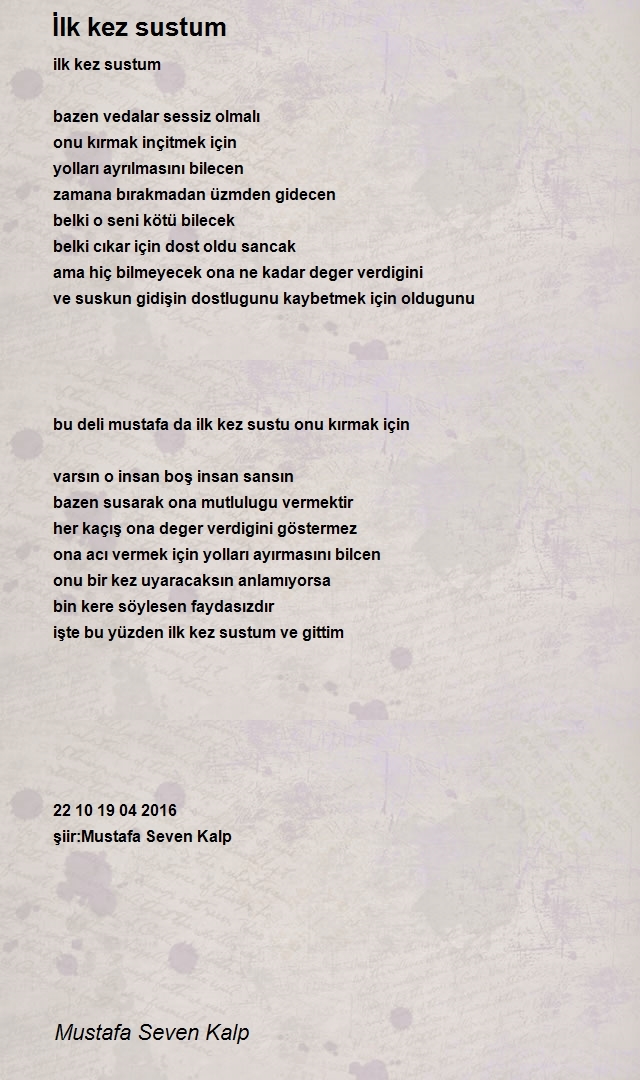 İlk kez sustum

ilk kez sustum

bazen vedalar sessiz olmalı
onu kırmak inçitmek için
yolları ayrılmasını bilecen
zamana bırakmadan üzmden gidecen
belki o seni kötü bilecek
belki cıkar için dost oldu sancak
ama hiç bilmeyecek ona ne kadar deger verdigini
ve suskun gidişin dostlugunu kaybetmek için oldugunu

bu deli mustafa da ilk kez sustu onu kırmak için

varsın o insan boş insan sansın
bazen susarak ona mutlulugu vermektir
her kaçış ona deger verdigini göstermez
ona acı vermek için yolları ayırmasını bilcen
onu bir kez uyaracaksın anlamıyorsa
bin kere söylesen faydasızdır
işte bu yüzden ilk kez sustum ve gittim

22 10 19 04 2016
şiir:Mustafa Seven Kalp

Mustafa Seven Kalp